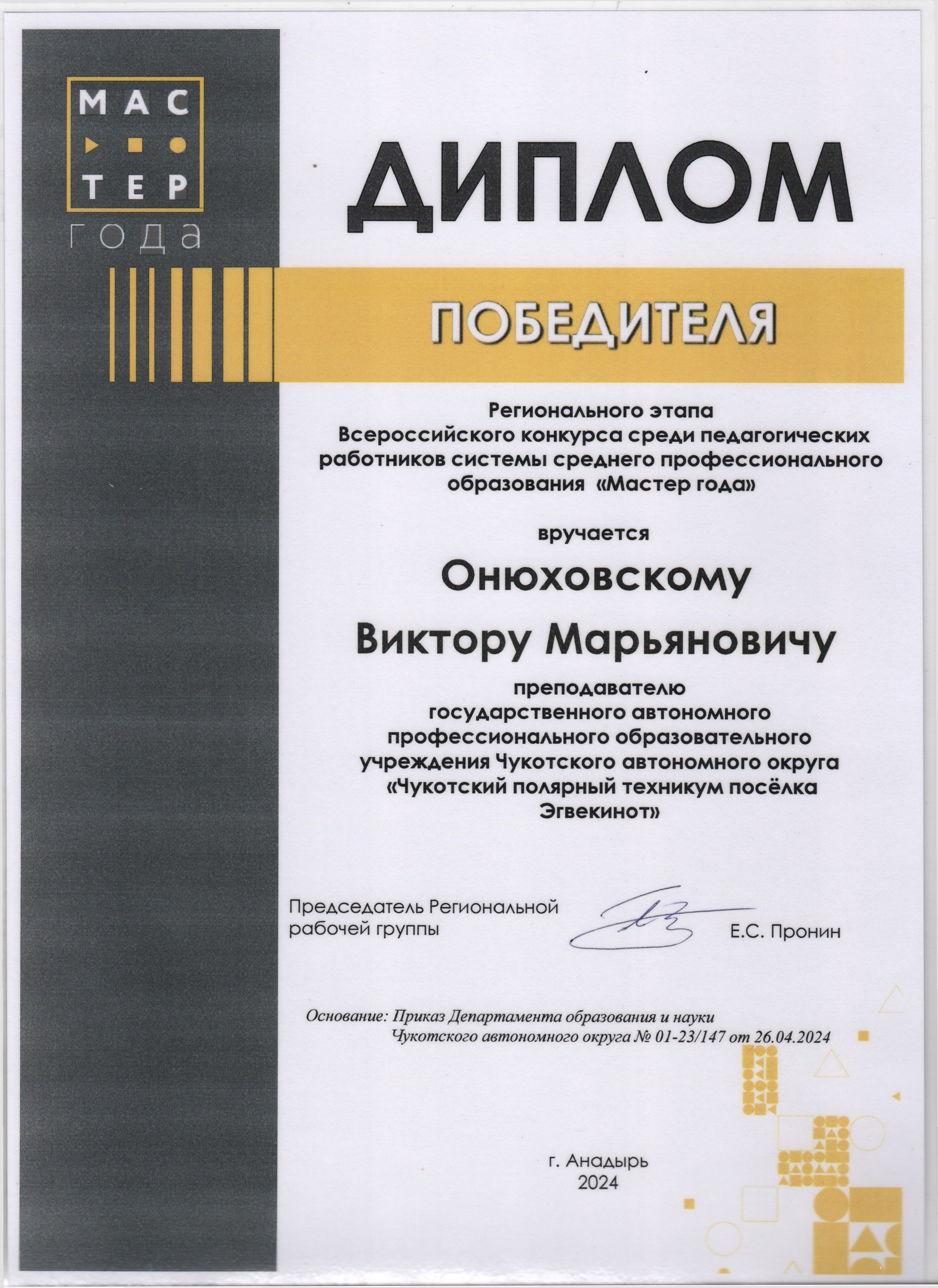 МАС
ТЕР
года

ДИПЛОМ

ПОБЕДИТЕЛЯ

Регионального этапа Всероссийского конкурса среди педагогических работников системы среднего профессионального образования «Мастер года»

вручается

Онюховскому

Виктору Марьяновичу

преподавателю государственного автономного профессионального образовательного учреждения Чукотского автономного округа «Чукотский полярный техникум посёлка Эгвекинот»

Председатель Региональной рабочей группы Е.С. Пронин

Основание: Приказ Департамента образования и науки Чукотского автономного округа № 01-23/147 от 26.04.2024

г. Анадырь
2024